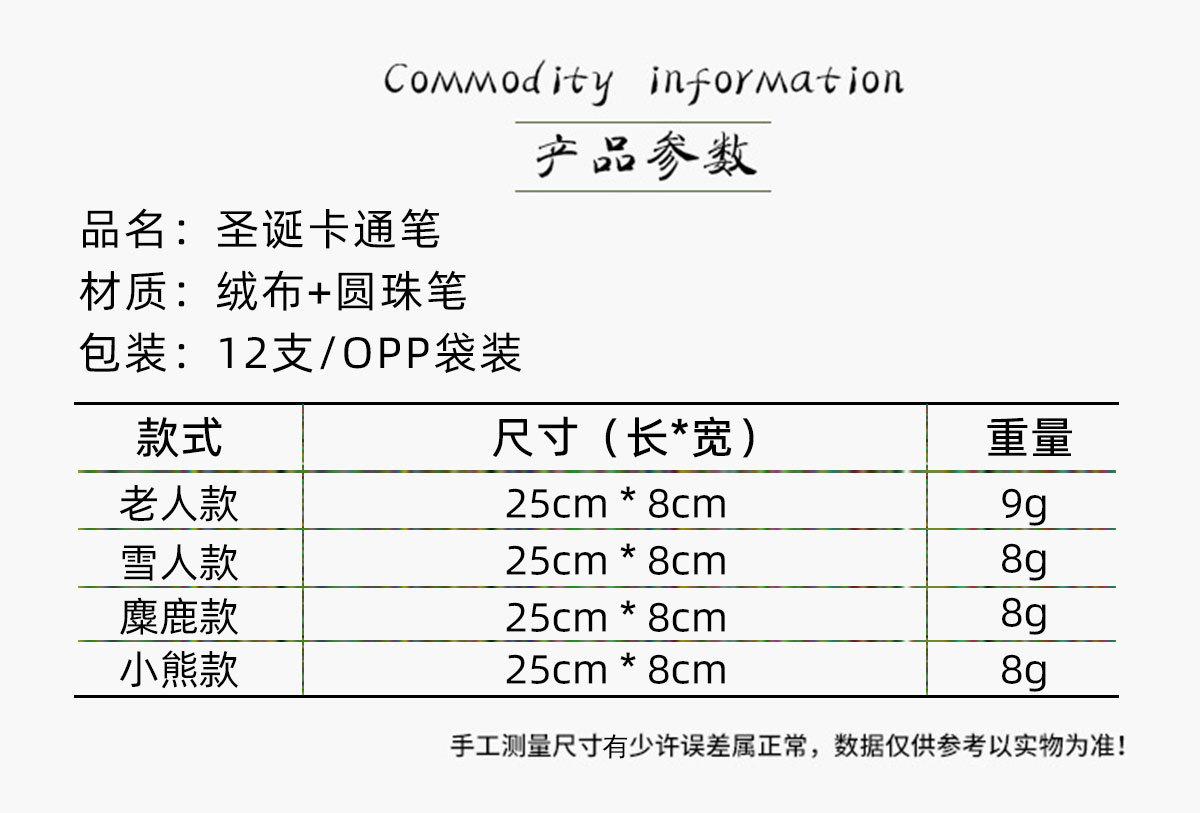 Commodity information

产品参数

品名：圣诞卡通笔

材质：绒布+圆珠笔

包装：12支/OPP袋装

| 款式 | 尺寸（长*宽） | 重量 |
|---|---|---|
| 老人款 | 25cm * 8cm | 9g |
| 雪人款 | 25cm * 8cm | 8g |
| 麋鹿款 | 25cm * 8cm | 8g |
| 小熊款 | 25cm * 8cm | 8g |

手工测量尺寸有少许误差属正常，数据仅供参考以实物为准！